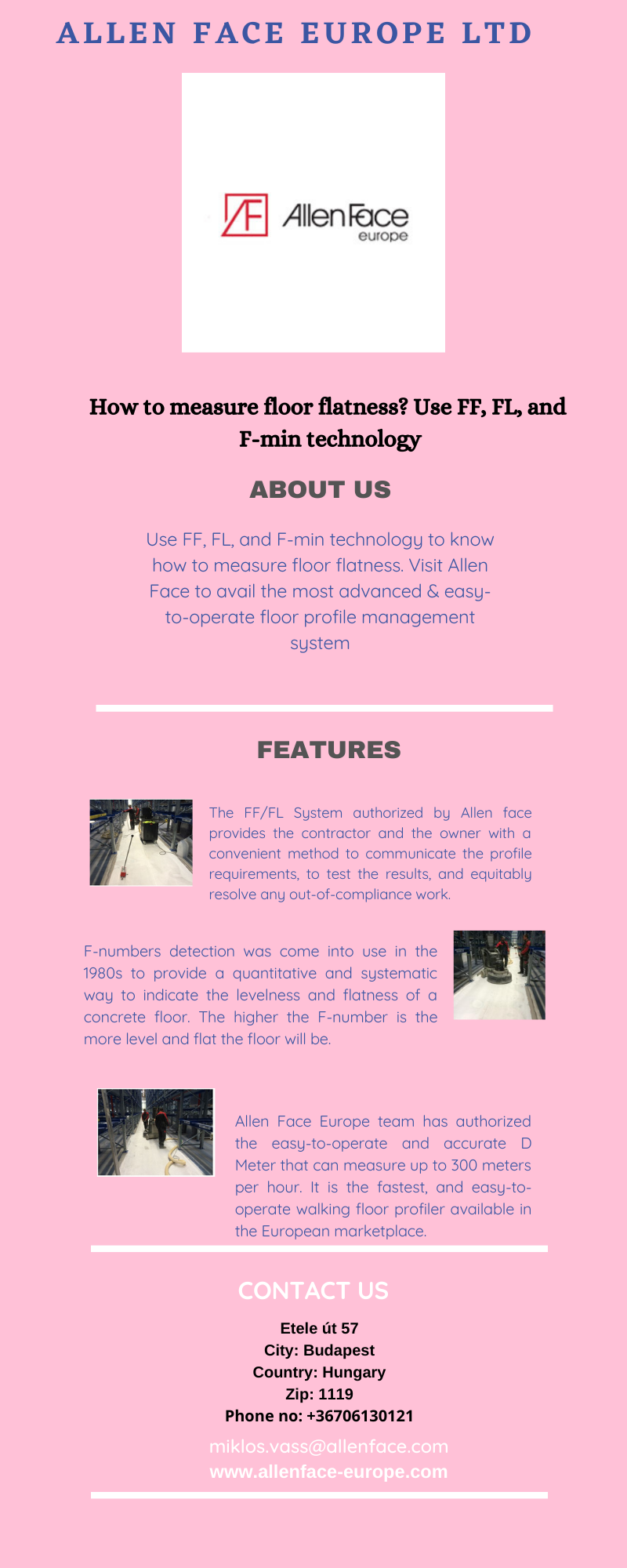 ALLEN FACE EUROPE LTD

AllenFace
europe

How to measure floor flatness? Use FF, FL, and F-min technology

ABOUT US

Use FF, FL, and F-min technology to know how to measure floor flatness. Visit Allen Face to avail the most advanced & easy-to-operate floor profile management system

FEATURES

The FF/FL System authorized by Allen face provides the contractor and the owner with a convenient method to communicate the profile requirements, to test the results, and equitably resolve any out-of-compliance work.

F-numbers detection was come into use in the 1980s to provide a quantitative and systematic way to indicate the levelness and flatness of a concrete floor. The higher the F-number is the more level and flat the floor will be.

Allen Face Europe team has authorized the easy-to-operate and accurate D Meter that can measure up to 300 meters per hour. It is the fastest, and easy-to-operate walking floor profiler available in the European marketplace.

CONTACT US

Etele út 57
City: Budapest
Country: Hungary
Zip: 1119
Phone no: +36706130121

miklos.vass@allenface.com
www.allenface-europe.com